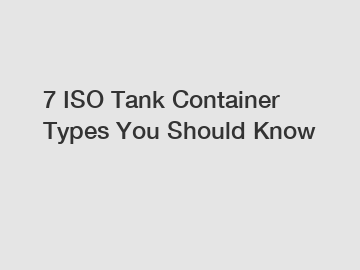 7 ISO Tank Container Types You Should Know